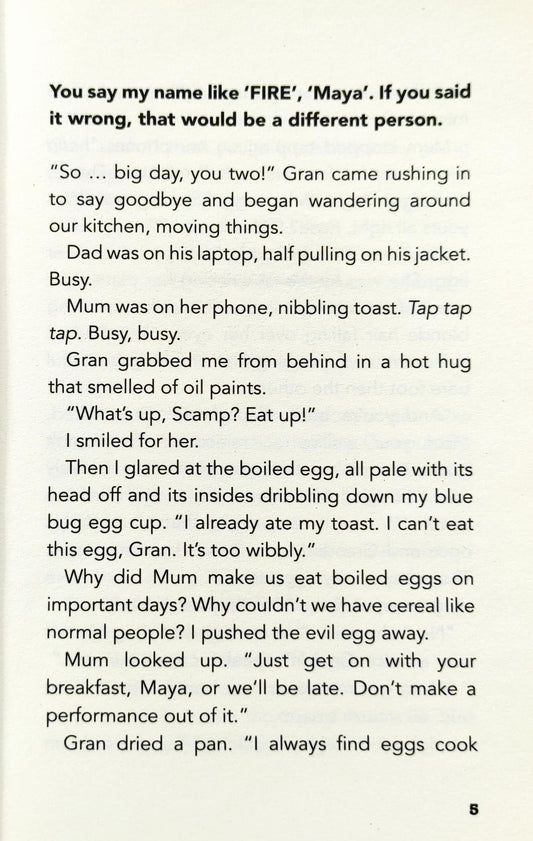 You say my name like 'FIRE', 'Maya'. If you said it wrong, that would be a different person.

"So ... big day, you two!" Gran came rushing in to say goodbye and began wandering around our kitchen, moving things.

Dad was on his laptop, half pulling on his jacket. Busy.

Mum was on her phone, nibbling toast. Tap tap tap. Busy, busy.

Gran grabbed me from behind in a hot hug that smelled of oil paints.

"What's up, Scamp? Eat up!"

I smiled for her.

Then I glared at the boiled egg, all pale with its head off and its insides dribbling down my blue bug egg cup. "I already ate my toast. I can't eat this egg, Gran. It's too wibbly."

Why did Mum make us eat boiled eggs on important days? Why couldn't we have cereal like normal people? I pushed the evil egg away.

Mum looked up. "Just get on with your breakfast, Maya, or we'll be late. Don't make a performance out of it."

Gran dried a pan. "I always find eggs cook

5